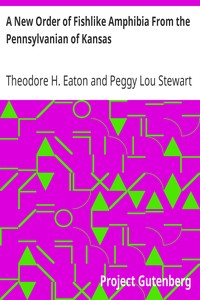 A New Order of Fishlike Amphibia From the Pennsylvanian of Kansas

Theodore H. Eaton and Peggy Lou Stewart

Project Gutenberg